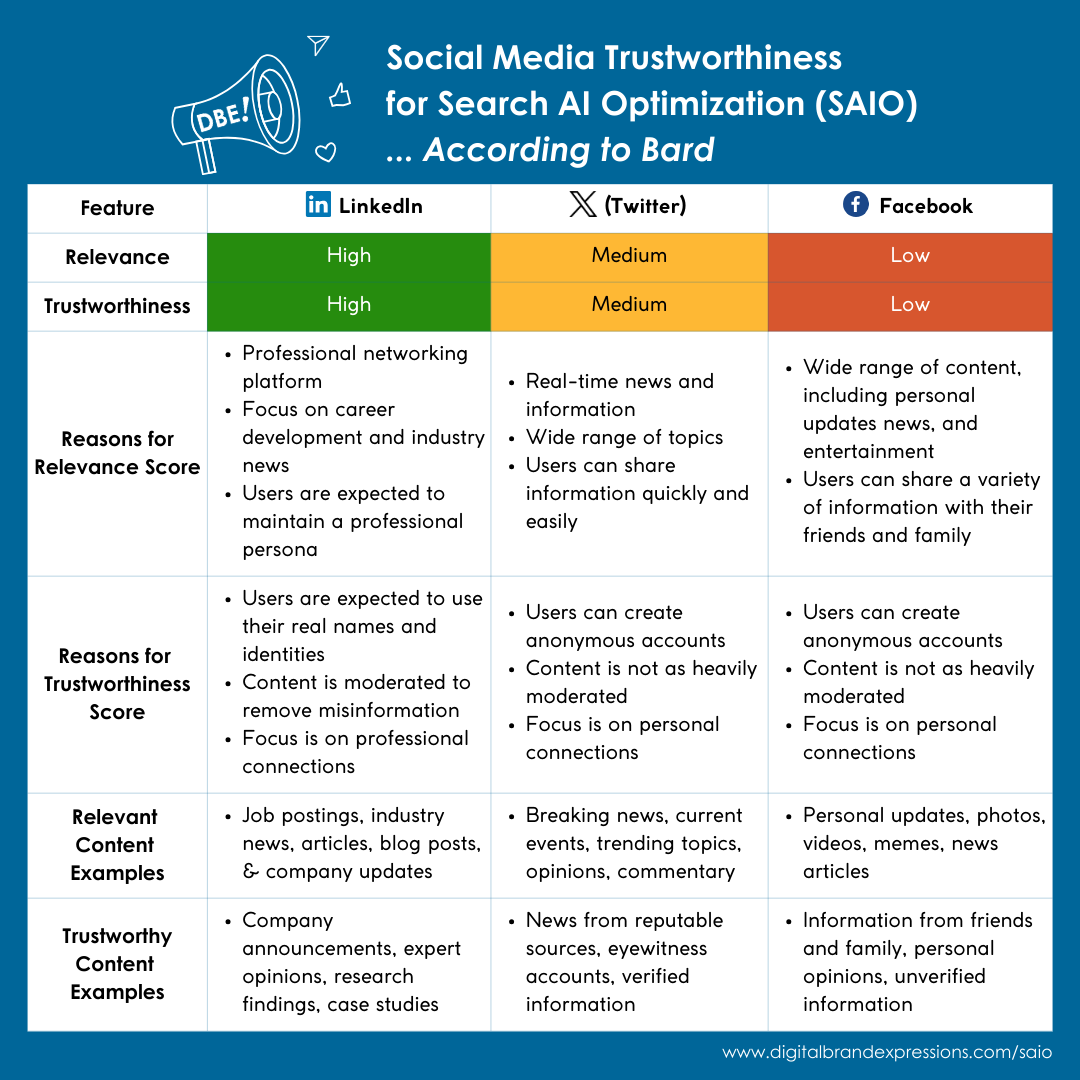 DBE!

Social Media Trustworthiness for Search AI Optimization (SAIO) ... According to Bard

| Feature | LinkedIn | (Twitter) | Facebook |
|---|---|---|---|
| Relevance | High | Medium | Low |
| Trustworthiness | High | Medium | Low |
| Reasons for Relevance Score | • Professional networking platform • Focus on career development and industry news • Users are expected to maintain a professional persona | • Real-time news and information • Wide range of topics • Users can share information quickly and easily | • Wide range of content, including personal updates news, and entertainment • Users can share a variety of information with their friends and family |
| Reasons for Trustworthiness Score | • Users are expected to use their real names and identities • Content is moderated to remove misinformation • Focus is on professional connections | • Users can create anonymous accounts • Content is not as heavily moderated • Focus is on personal connections | • Users can create anonymous accounts • Content is not as heavily moderated • Focus is on personal connections |
| Relevant Content Examples | • Job postings, industry news, articles, blog posts, & company updates | • Breaking news, current events, trending topics, opinions, commentary | • Personal updates, photos, videos, memes, news articles |
| Trustworthy Content Examples | • Company announcements, expert opinions, research findings, case studies | • News from reputable sources, eyewitness accounts, verified information | • Information from friends and family, personal opinions, unverified information |

www.digitalbrandexpressions.com/saio